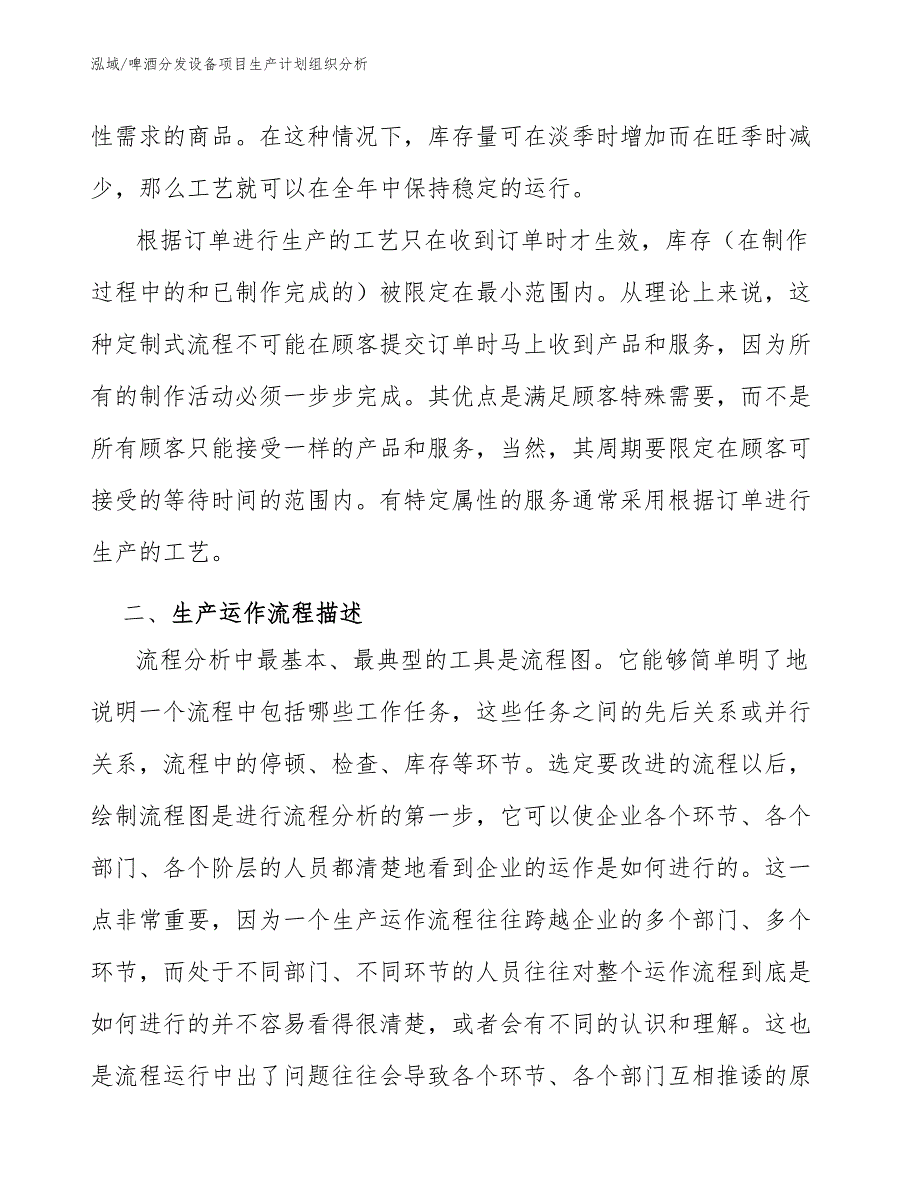 泓域/啤酒分发设备项目生产计划组织分析

性需求的商品。在这种情况下，库存量可在淡季时增加而在旺季时减少，那么工艺就可以在全年中保持稳定的运行。

根据订单进行生产的工艺只在收到订单时才生效，库存（在制作过程中的和已制作完成的）被限定在最小范围内。从理论上来说，这种定制式流程不可能在顾客提交订单时马上收到产品和服务，因为所有的制作活动必须一步步完成。其优点是满足顾客特殊需要，而不是所有顾客只能接受一样的产品和服务，当然，其周期要限定在顾客可接受的等待时间的范围内。有特定属性的服务通常采用根据订单进行生产的工艺。

二、生产运作流程描述

流程分析中最基本、最典型的工具是流程图。它能够简单明了地说明一个流程中包括哪些工作任务，这些任务之间的先后关系或并行关系，流程中的停顿、检查、库存等环节。选定要改进的流程以后，绘制流程图是进行流程分析的第一步，它可以使企业各个环节、各个部门、各个阶层的人员都清楚地看到企业的运作是如何进行的。这一点非常重要，因为一个生产运作流程往往跨越企业的多个部门、多个环节，而处于不同部门、不同环节的人员往往对整个运作流程到底是如何进行的并不容易看得很清楚，或者会有不同的认识和理解。这也是流程运行中出了问题往往会导致各个环节、各个部门互相推诿的原